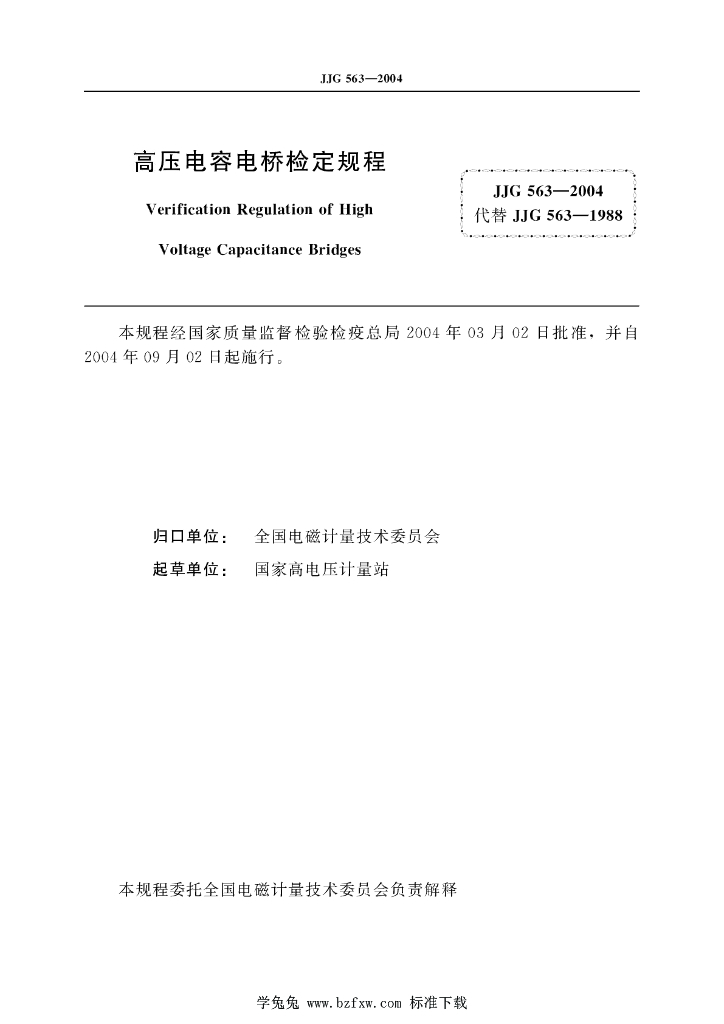 JJG 563—2004

高压电容电桥检定规程

Verification Regulation of High

Voltage Capacitance Bridges

JJG 563—2004
代替 JJG 563—1988

本规程经国家质量监督检验检疫总局 2004 年 03 月 02 日批准，并自 2004 年 09 月 02 日起施行。

归口单位： 全国电磁计量技术委员会

起草单位： 国家高电压计量站

本规程委托全国电磁计量技术委员会负责解释

学兔兔 www.bzfxw.com 标准下载